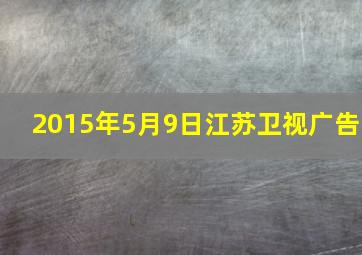 2015年5月9日江苏卫视广告